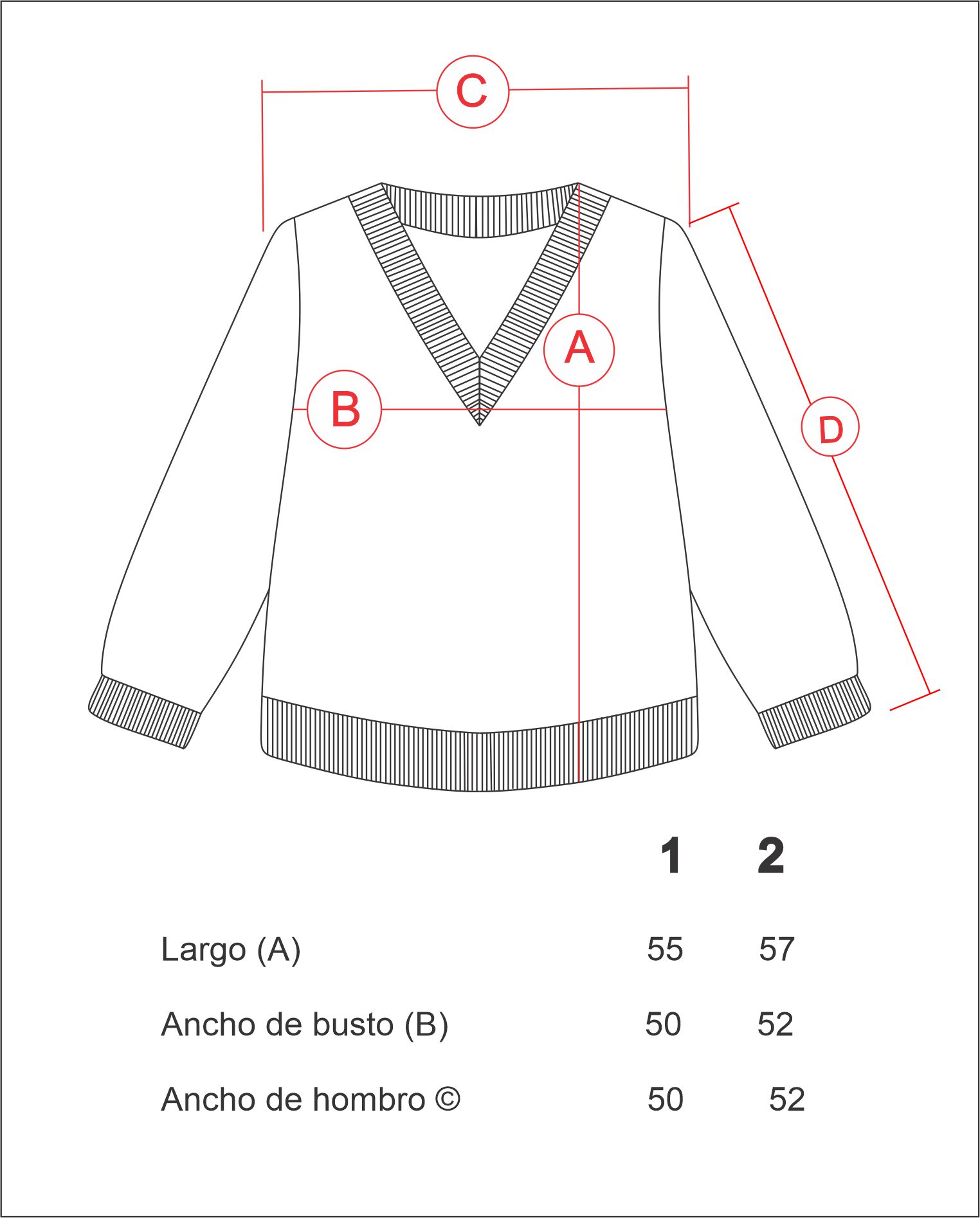 C

A

B

D

| | 1 | 2 |
|---|---|---|
| Largo (A) | 55 | 57 |
| Ancho de busto (B) | 50 | 52 |
| Ancho de hombro © | 50 | 52 |